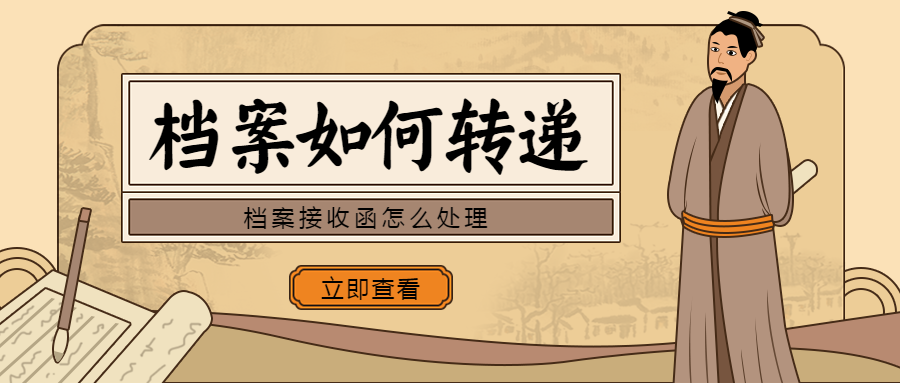 档案如何转递

档案接收函怎么处理

立即查看